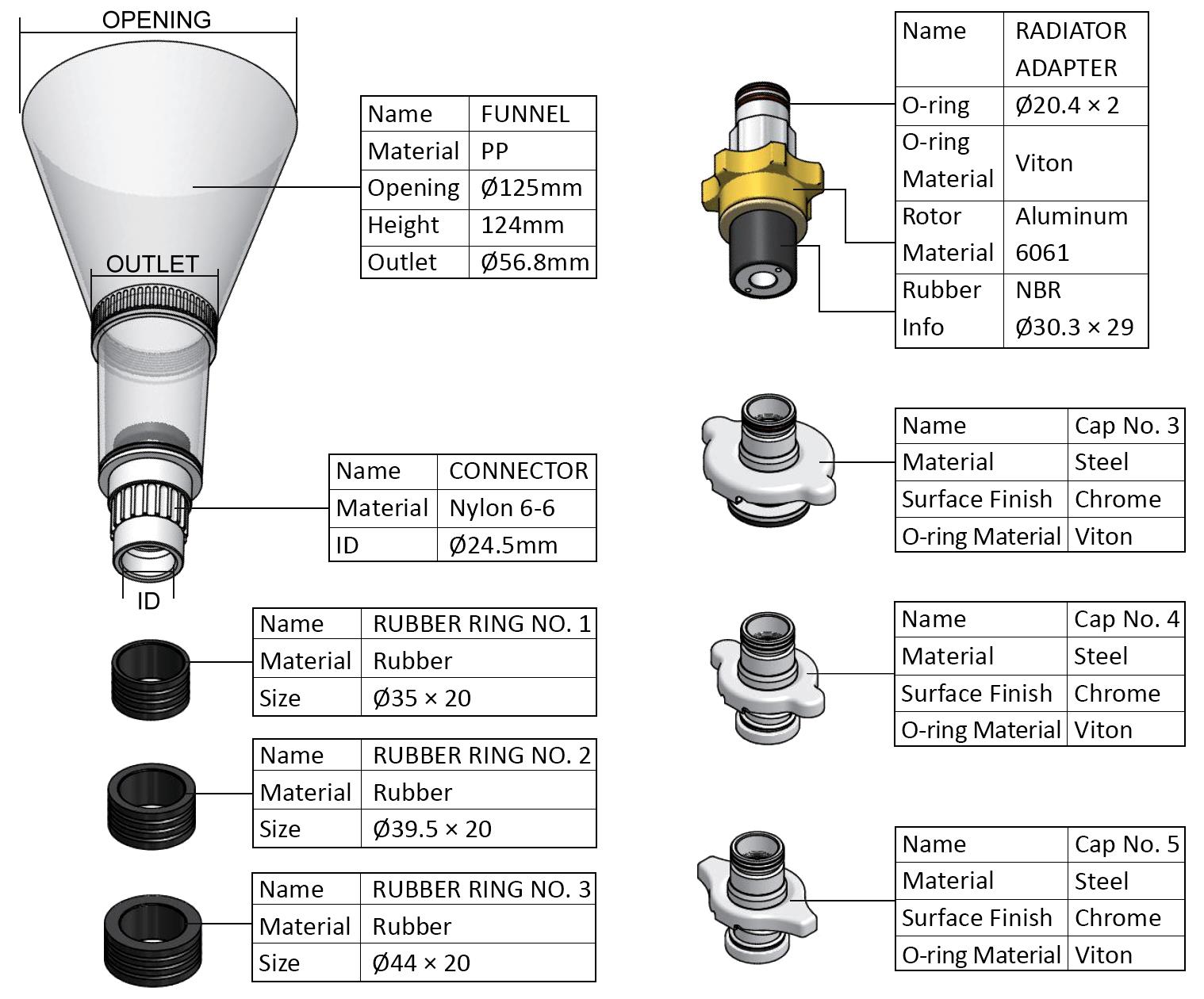 OPENING

OUTLET

| Name | FUNNEL |
|---|---|
| Material | PP |
| Opening | Ø125mm |
| Height | 124mm |
| Outlet | Ø56.8mm |

| Name | CONNECTOR |
|---|---|
| Material | Nylon 6-6 |
| ID | Ø24.5mm |

ID

| Name | RUBBER RING NO. 1 |
|---|---|
| Material | Rubber |
| Size | Ø35 × 20 |

| Name | RUBBER RING NO. 2 |
|---|---|
| Material | Rubber |
| Size | Ø39.5 × 20 |

| Name | RUBBER RING NO. 3 |
|---|---|
| Material | Rubber |
| Size | Ø44 × 20 |

| Name | RADIATOR ADAPTER |
|---|---|
| O-ring | Ø20.4 × 2 |
| O-ring Material | Viton |
| Rotor Material | Aluminum 6061 |
| Rubber Info | NBR Ø30.3 × 29 |

| Name | Cap No. 3 |
|---|---|
| Material | Steel |
| Surface Finish | Chrome |
| O-ring Material | Viton |

| Name | Cap No. 4 |
|---|---|
| Material | Steel |
| Surface Finish | Chrome |
| O-ring Material | Viton |

| Name | Cap No. 5 |
|---|---|
| Material | Steel |
| Surface Finish | Chrome |
| O-ring Material | Viton |